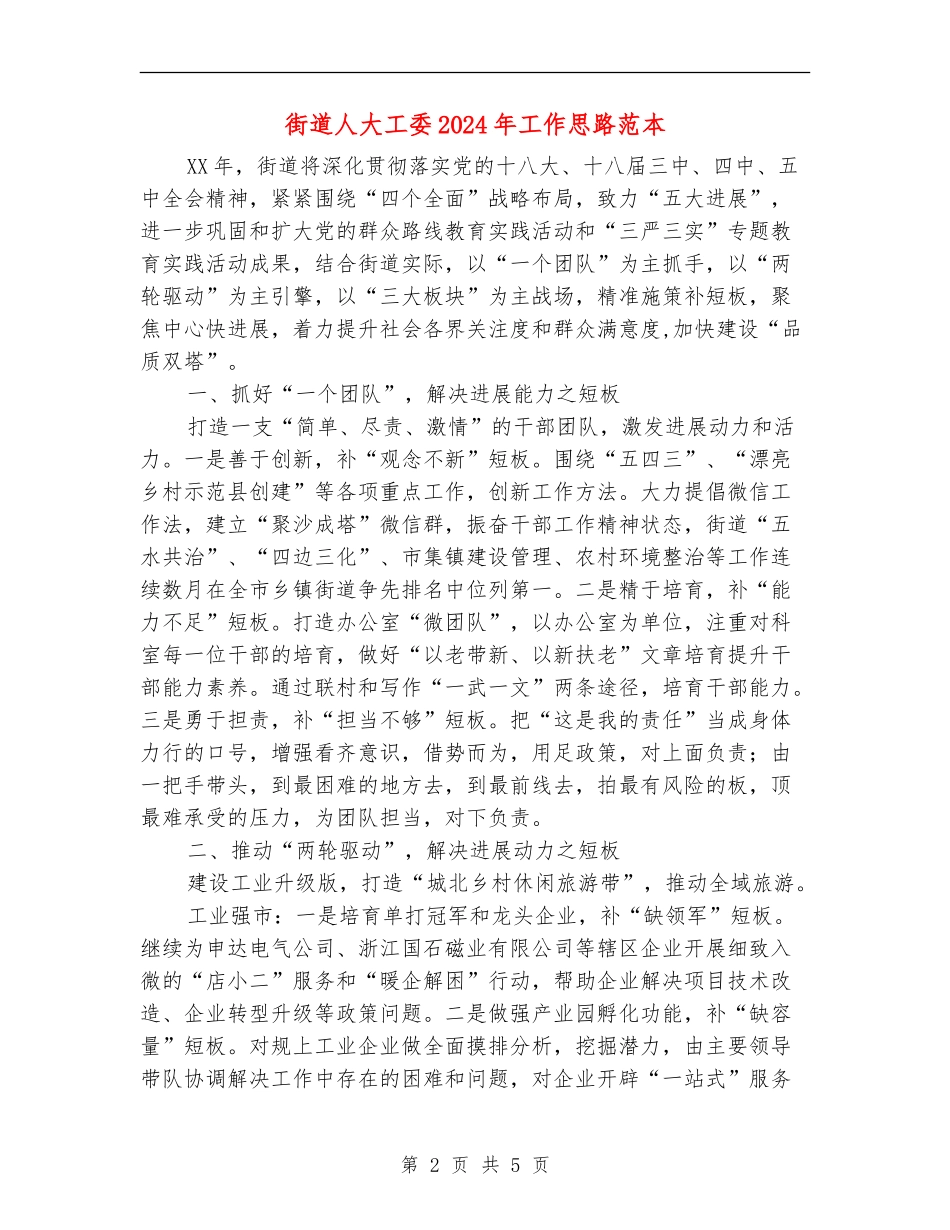 街道人大工委2024年工作思路范本

XX年，街道将深化贯彻落实党的十八大、十八届三中、四中、五中全会精神，紧紧围绕“四个全面”战略布局，致力“五大进展”，进一步巩固和扩大党的群众路线教育实践活动和“三严三实”专题教育实践活动成果，结合街道实际，以“一个团队”为主抓手，以“两轮驱动”为主引擎，以“三大板块”为主战场，精准施策补短板，聚焦中心快进展，着力提升社会各界关注度和群众满意度,加快建设“品质双塔”。

一、抓好“一个团队”，解决进展能力之短板

打造一支“简单、尽责、激情”的干部团队，激发进展动力和活力。一是善于创新，补“观念不新”短板。围绕“五四三”、“漂亮乡村示范县创建”等各项重点工作，创新工作方法。大力提倡微信工作法，建立“聚沙成塔”微信群，振奋干部工作精神状态，街道“五水共治”、“四边三化”、市集镇建设管理、农村环境整治等工作连续数月在全市乡镇街道争先排名中位列第一。二是精于培育，补“能力不足”短板。打造办公室“微团队”，以办公室为单位，注重对科室每一位干部的培育，做好“以老带新、以新扶老”文章培育提升干部能力素养。通过联村和写作“一武一文”两条途径，培育干部能力。三是勇于担责，补“担当不够”短板。把“这是我的责任”当成身体力行的口号，增强看齐意识，借势而为，用足政策，对上面负责；由一把手带头，到最困难的地方去，到最前线去，拍最有风险的板，顶最难承受的压力，为团队担当，对下负责。

二、推动“两轮驱动”，解决进展动力之短板

建设工业升级版，打造“城北乡村休闲旅游带”，推动全域旅游。

工业强市：一是培育单打冠军和龙头企业，补“缺领军”短板。继续为申达电气公司、浙江国石磁业有限公司等辖区企业开展细致入微的“店小二”服务和“暖企解困”行动，帮助企业解决项目技术改造、企业转型升级等政策问题。二是做强产业园孵化功能，补“缺容量”短板。对规上工业企业做全面摸排分析，挖掘潜力，由主要领导带队协调解决工作中存在的困难和问题，对企业开辟“一站式”服务

第 2 页 共 5 页